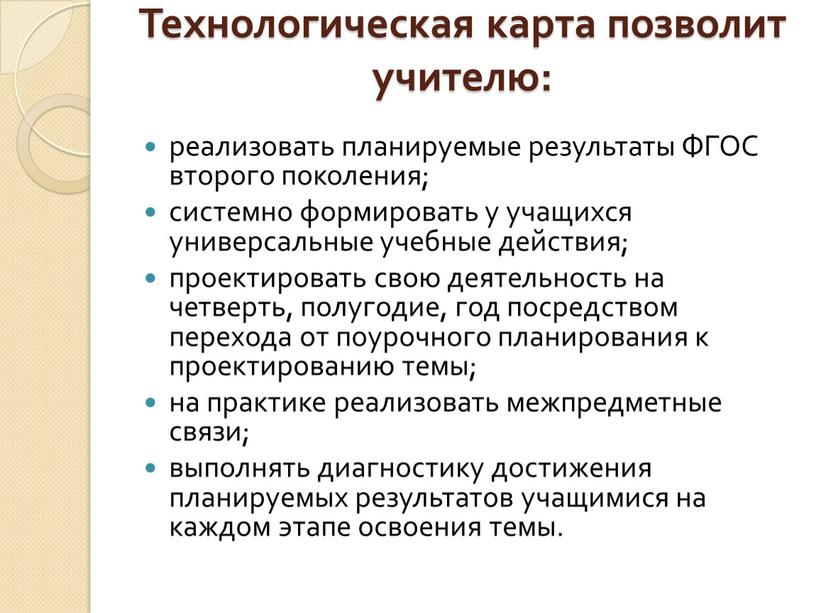 Технологическая карта позволит учителю:

- реализовать планируемые результаты ФГОС второго поколения;
- системно формировать у учащихся универсальные учебные действия;
- проектировать свою деятельность на четверть, полугодие, год посредством перехода от поурочного планирования к проектированию темы;
- на практике реализовать межпредметные связи;
- выполнять диагностику достижения планируемых результатов учащимися на каждом этапе освоения темы.